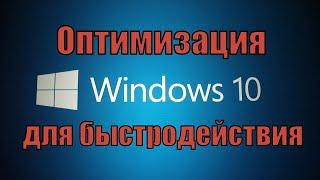 Оптимизация

Windows 10

для быстродействия